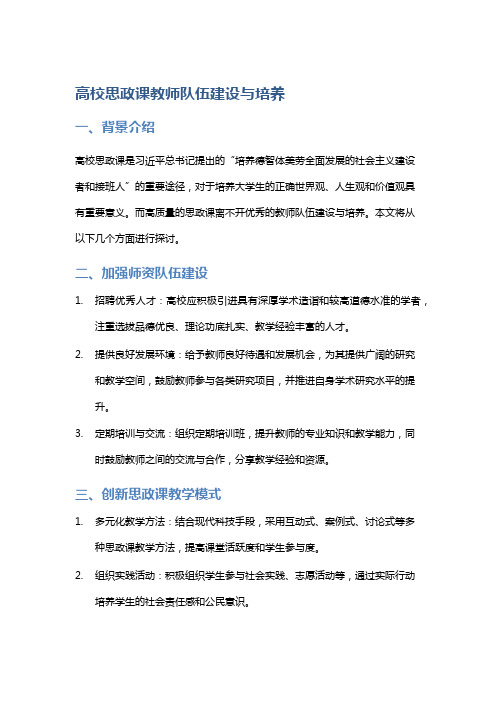 高校思政课教师队伍建设与培养

一、背景介绍

高校思政课是习近平总书记提出的“培养德智体美劳全面发展的社会主义建设者和接班人”的重要途径，对于培养大学生的正确世界观、人生观和价值观具有重要意义。而高质量的思政课离不开优秀的教师队伍建设与培养。本文将从以下几个方面进行探讨。

二、加强师资队伍建设

1. 招聘优秀人才：高校应积极引进具有深厚学术造诣和较高道德水准的学者，注重选拔品德优良、理论功底扎实、教学经验丰富的人才。

2. 提供良好发展环境：给予教师良好待遇和发展机会，为其提供广阔的研究和教学空间，鼓励教师参与各类研究项目，并推进自身学术研究水平的提升。

3. 定期培训与交流：组织定期培训班，提升教师的专业知识和教学能力，同时鼓励教师之间的交流与合作，分享教学经验和资源。

三、创新思政课教学模式

1. 多元化教学方法：结合现代科技手段，采用互动式、案例式、讨论式等多种思政课教学方法，提高课堂活跃度和学生参与度。

2. 组织实践活动：积极组织学生参与社会实践、志愿活动等，通过实际行动培养学生的社会责任感和公民意识。